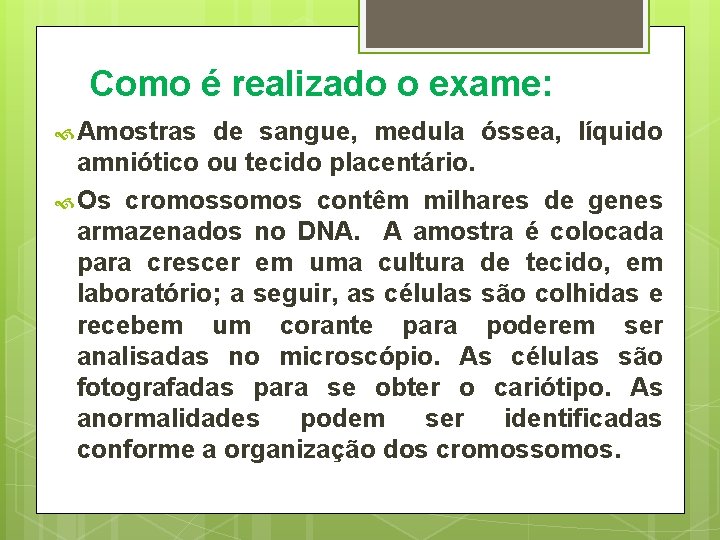 Como é realizado o exame:

Amostras de sangue, medula óssea, líquido amniótico ou tecido placentário.

Os cromossomos contêm milhares de genes armazenados no DNA. A amostra é colocada para crescer em uma cultura de tecido, em laboratório; a seguir, as células são colhidas e recebem um corante para poderem ser analisadas no microscópio. As células são fotografadas para se obter o cariótipo. As anormalidades podem ser identificadas conforme a organização dos cromossomos.